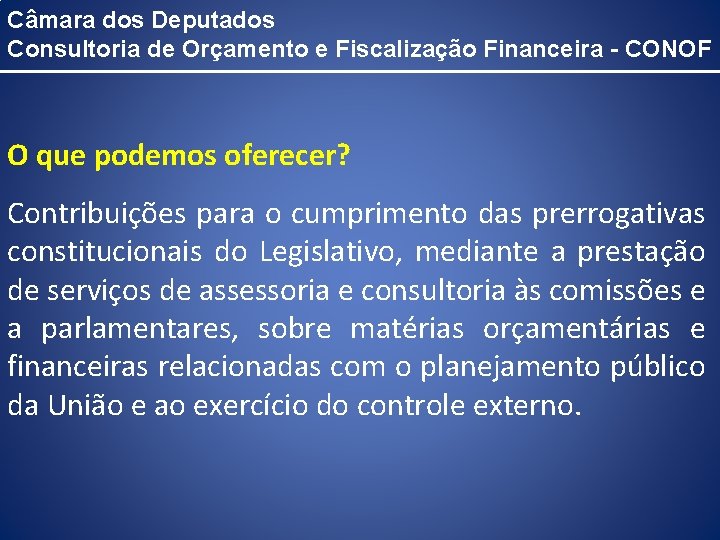 Câmara dos Deputados
Consultoria de Orçamento e Fiscalização Financeira - CONOF

O que podemos oferecer?

Contribuições para o cumprimento das prerrogativas constitucionais do Legislativo, mediante a prestação de serviços de assessoria e consultoria às comissões e a parlamentares, sobre matérias orçamentárias e financeiras relacionadas com o planejamento público da União e ao exercício do controle externo.